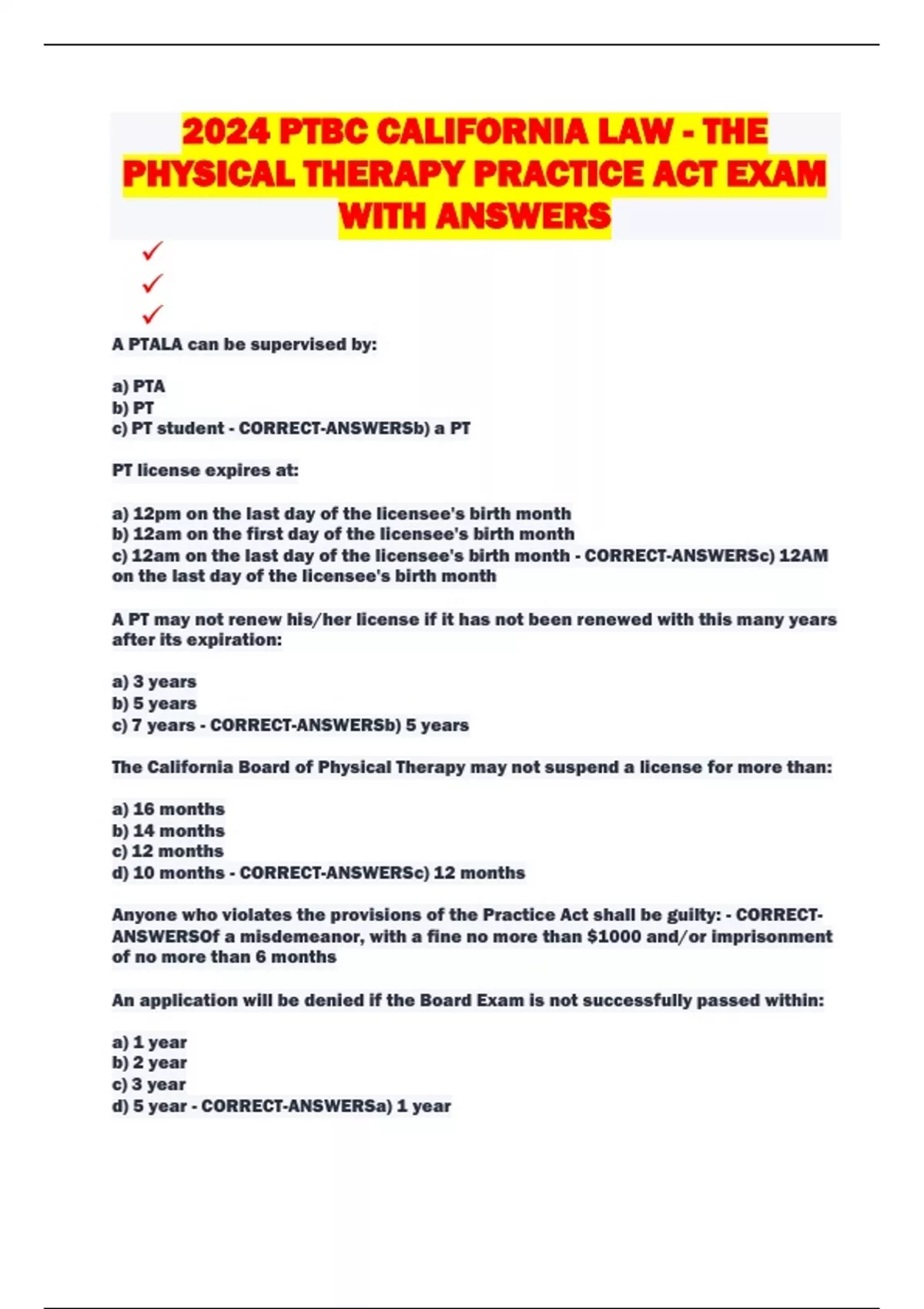 2024 PTBC CALIFORNIA LAW - THE PHYSICAL THERAPY PRACTICE ACT EXAM WITH ANSWERS

✓
✓
✓

A PTALA can be supervised by:

a) PTA
b) PT
c) PT student - CORRECT-ANSWERSb) a PT

PT license expires at:

a) 12pm on the last day of the licensee's birth month
b) 12am on the first day of the licensee's birth month
c) 12am on the last day of the licensee's birth month - CORRECT-ANSWERSc) 12AM on the last day of the licensee's birth month

A PT may not renew his/her license if it has not been renewed with this many years after its expiration:

a) 3 years
b) 5 years
c) 7 years - CORRECT-ANSWERSb) 5 years

The California Board of Physical Therapy may not suspend a license for more than:

a) 16 months
b) 14 months
c) 12 months
d) 10 months - CORRECT-ANSWERSc) 12 months

Anyone who violates the provisions of the Practice Act shall be guilty: - CORRECT-ANSWERSOf a misdemeanor, with a fine no more than $1000 and/or imprisonment of no more than 6 months

An application will be denied if the Board Exam is not successfully passed within:

a) 1 year
b) 2 year
c) 3 year
d) 5 year - CORRECT-ANSWERSa) 1 year